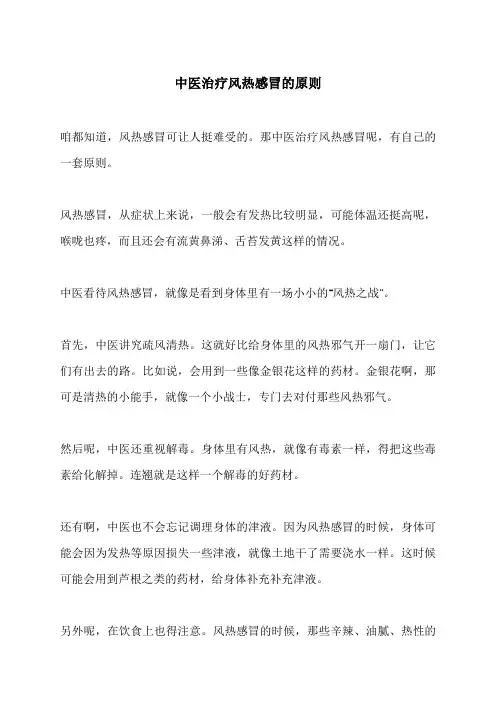 中医治疗风热感冒的原则

咱都知道，风热感冒可让人挺难受的。那中医治疗风热感冒呢，有自己的一套原则。

风热感冒，从症状上来说，一般会有发热比较明显，可能体温还挺高呢，喉咙也疼，而且还会有流黄鼻涕、舌苔发黄这样的情况。

中医看待风热感冒，就像是看到身体里有一场小小的“风热之战”。

首先，中医讲究疏风清热。这就好比给身体里的风热邪气开一扇门，让它们有出去的路。比如说，会用到一些像金银花这样的药材。金银花啊，那可是清热的小能手，就像一个小战士，专门去对付那些风热邪气。

然后呢，中医还重视解毒。身体里有风热，就像有毒素一样，得把这些毒素给化解掉。连翘就是这样一个解毒的好药材。

还有啊，中医也不会忘记调理身体的津液。因为风热感冒的时候，身体可能会因为发热等原因损失一些津液，就像土地干了需要浇水一样。这时候可能会用到芦根之类的药材，给身体补充补充津液。

另外呢，在饮食上也得注意。风热感冒的时候，那些辛辣、油腻、热性的